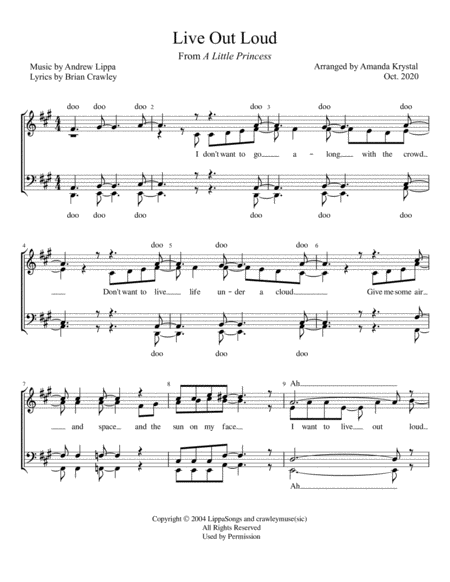 Live Out Loud

From A Little Princess

Music by Andrew Lippa
Lyrics by Brian Crawley

Arranged by Amanda Krystal
Oct. 2020

doo doo doo 2 doo 3 doo doo

I don't want to go a - long with the crowd

doo doo doo doo doo doo

4 doo 5 doo doo 6

Don't want to live life un - der a cloud Give me some air

doo doo doo

7 8 9 Ah

and space and the sun on my face I want to live out loud

Ah

Copyright © 2004 LippaSongs and crawleymuse(sic)
All Rights Reserved
Used by Permission